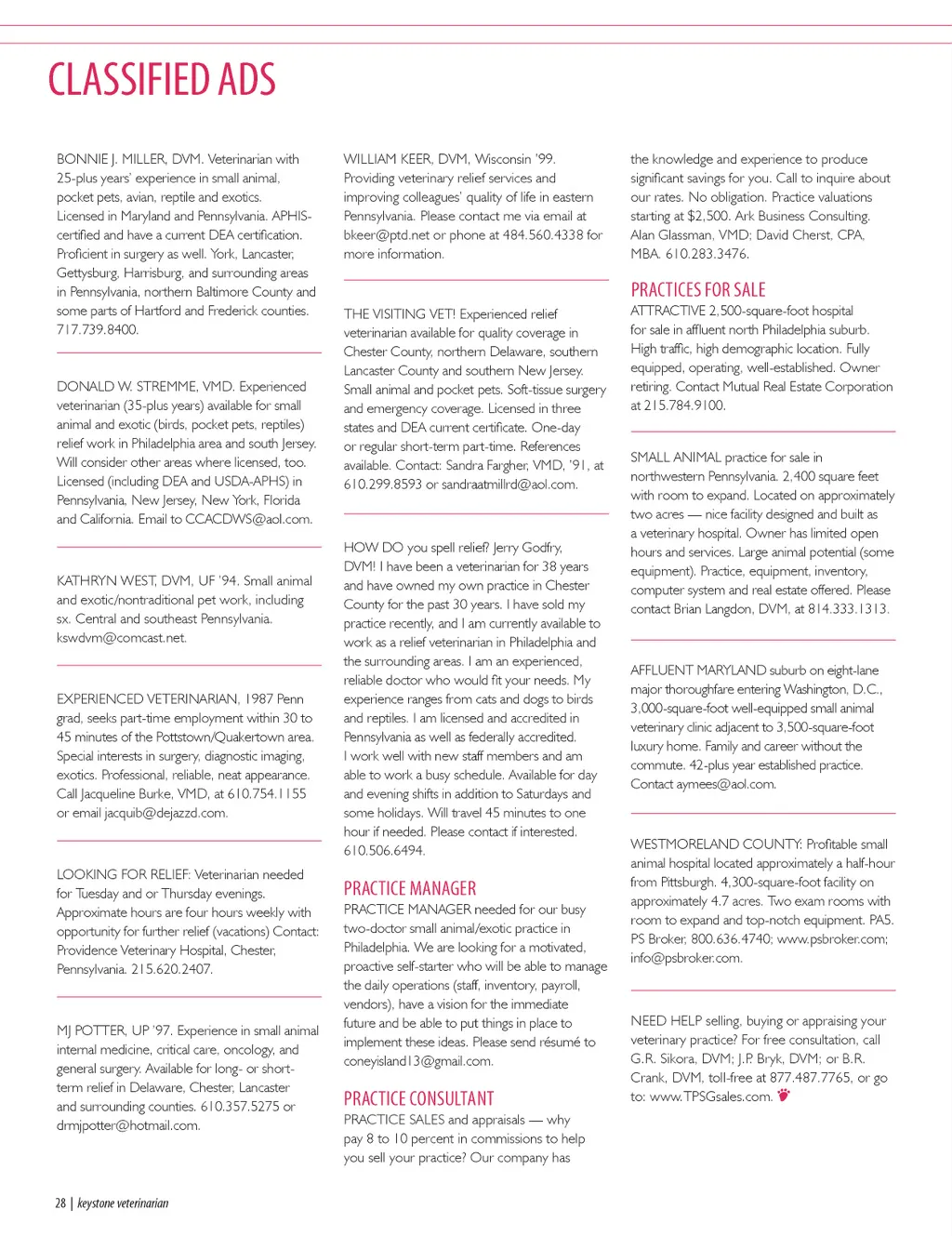 CLASSIFIED ADS

BONNIE J. MILLER, DVM. Veterinarian with 25-plus years' experience in small animal, pocket pets, avian, reptile and exotics. Licensed in Maryland and Pennsylvania. APHIS-certified and have a current DEA certification. Proficient in surgery as well. York, Lancaster, Gettysburg, Harrisburg, and surrounding areas in Pennsylvania, northern Baltimore County and some parts of Hartford and Frederick counties. 717.739.8400.

DONALD W. STREMME, VMD. Experienced veterinarian (35-plus years) available for small animal and exotic (birds, pocket pets, reptiles) relief work in Philadelphia area and south Jersey. Will consider other areas where licensed, too. Licensed (including DEA and USDA-APHS) in Pennsylvania, New Jersey, New York, Florida and California. Email to CCACDWS@aol.com.

KATHRYN WEST, DVM, UF '94. Small animal and exotic/nontraditional pet work, including sx. Central and southeast Pennsylvania. kswdvm@comcast.net.

EXPERIENCED VETERINARIAN, 1987 Penn grad, seeks part-time employment within 30 to 45 minutes of the Pottstown/Quakertown area. Special interests in surgery, diagnostic imaging, exotics. Professional, reliable, neat appearance. Call Jacqueline Burke, VMD, at 610.754.1155 or email jacquib@dejazzd.com.

LOOKING FOR RELIEF: Veterinarian needed for Tuesday and or Thursday evenings. Approximate hours are four hours weekly with opportunity for further relief (vacations) Contact: Providence Veterinary Hospital, Chester, Pennsylvania. 215.620.2407.

MJ POTTER, UP '97. Experience in small animal internal medicine, critical care, oncology, and general surgery. Available for long- or short-term relief in Delaware, Chester, Lancaster and surrounding counties. 610.357.5275 or drmjpotter@hotmail.com.

WILLIAM KEER, DVM, Wisconsin '99. Providing veterinary relief services and improving colleagues' quality of life in eastern Pennsylvania. Please contact me via email at bkeer@ptd.net or phone at 484.560.4338 for more information.

THE VISITING VET! Experienced relief veterinarian available for quality coverage in Chester County, northern Delaware, southern Lancaster County and southern New Jersey. Small animal and pocket pets. Soft-tissue surgery and emergency coverage. Licensed in three states and DEA current certificate. One-day or regular short-term part-time. References available. Contact: Sandra Fargher, VMD, '91, at 610.299.8593 or sandraatmillrd@aol.com.

HOW DO you spell relief? Jerry Godfry, DVM! I have been a veterinarian for 38 years and have owned my own practice in Chester County for the past 30 years. I have sold my practice recently, and I am currently available to work as a relief veterinarian in Philadelphia and the surrounding areas. I am an experienced, reliable doctor who would fit your needs. My experience ranges from cats and dogs to birds and reptiles. I am licensed and accredited in Pennsylvania as well as federally accredited. I work well with new staff members and am able to work a busy schedule. Available for day and evening shifts in addition to Saturdays and some holidays. Will travel 45 minutes to one hour if needed. Please contact if interested. 610.506.6494.

PRACTICE MANAGER
PRACTICE MANAGER needed for our busy two-doctor small animal/exotic practice in Philadelphia. We are looking for a motivated, proactive self-starter who will be able to manage the daily operations (staff, inventory, payroll, vendors), have a vision for the immediate future and be able to put things in place to implement these ideas. Please send résumé to coneyisland13@gmail.com.

PRACTICE CONSULTANT
PRACTICE SALES and appraisals — why pay 8 to 10 percent in commissions to help you sell your practice? Our company has the knowledge and experience to produce significant savings for you. Call to inquire about our rates. No obligation. Practice valuations starting at $2,500. Ark Business Consulting. Alan Glassman, VMD; David Cherst, CPA, MBA. 610.283.3476.

PRACTICES FOR SALE
ATTRACTIVE 2,500-square-foot hospital for sale in affluent north Philadelphia suburb. High traffic, high demographic location. Fully equipped, operating, well-established. Owner retiring. Contact Mutual Real Estate Corporation at 215.784.9100.

SMALL ANIMAL practice for sale in northwestern Pennsylvania. 2,400 square feet with room to expand. Located on approximately two acres — nice facility designed and built as a veterinary hospital. Owner has limited open hours and services. Large animal potential (some equipment). Practice, equipment, inventory, computer system and real estate offered. Please contact Brian Langdon, DVM, at 814.333.1313.

AFFLUENT MARYLAND suburb on eight-lane major thoroughfare entering Washington, D.C., 3,000-square-foot well-equipped small animal veterinary clinic adjacent to 3,500-square-foot luxury home. Family and career without the commute. 42-plus year established practice. Contact aymees@aol.com.

WESTMORELAND COUNTY: Profitable small animal hospital located approximately a half-hour from Pittsburgh. 4,300-square-foot facility on approximately 4.7 acres. Two exam rooms with room to expand and top-notch equipment. PA5. PS Broker, 800.636.4740; www.psbroker.com; info@psbroker.com.

NEED HELP selling, buying or appraising your veterinary practice? For free consultation, call G.R. Sikora, DVM; J.P. Bryk, DVM; or B.R. Crank, DVM, toll-free at 877.487.7765, or go to: www.TPSGsales.com.

28 | keystone veterinarian